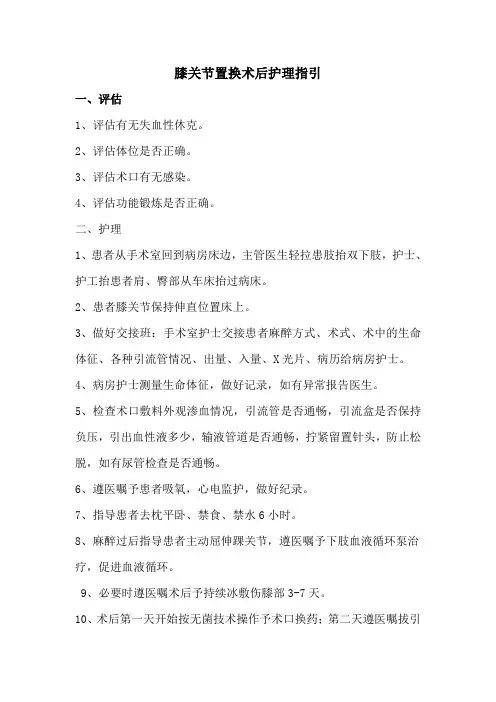 膝关节置换术后护理指引

一、评估

1、评估有无失血性休克。

2、评估体位是否正确。

3、评估术口有无感染。

4、评估功能锻炼是否正确。

二、护理

1、患者从手术室回到病房床边，主管医生轻拉患肢抬双下肢，护士、护工抬患者肩、臀部从车床抬过病床。

2、患者膝关节保持伸直位置床上。

3、做好交接班：手术室护士交接患者麻醉方式、术式、术中的生命体征、各种引流管情况、出量、入量、X光片、病历给病房护士。

4、病房护士测量生命体征，做好记录，如有异常报告医生。

5、检查术口敷料外观渗血情况，引流管是否通畅，引流盒是否保持负压，引出血性液多少，输液管道是否通畅，拧紧留置针头，防止松脱，如有尿管检查是否通畅。

6、遵医嘱予患者吸氧，心电监护，做好纪录。

7、指导患者去枕平卧、禁食、禁水6小时。

8、麻醉过后指导患者主动屈伸踝关节，遵医嘱予下肢血液循环泵治疗，促进血液循环。

9、必要时遵医嘱术后予持续冰敷伤膝部3-7天。

10、术后第一天开始按无菌技术操作予术口换药；第二天遵医嘱拔引